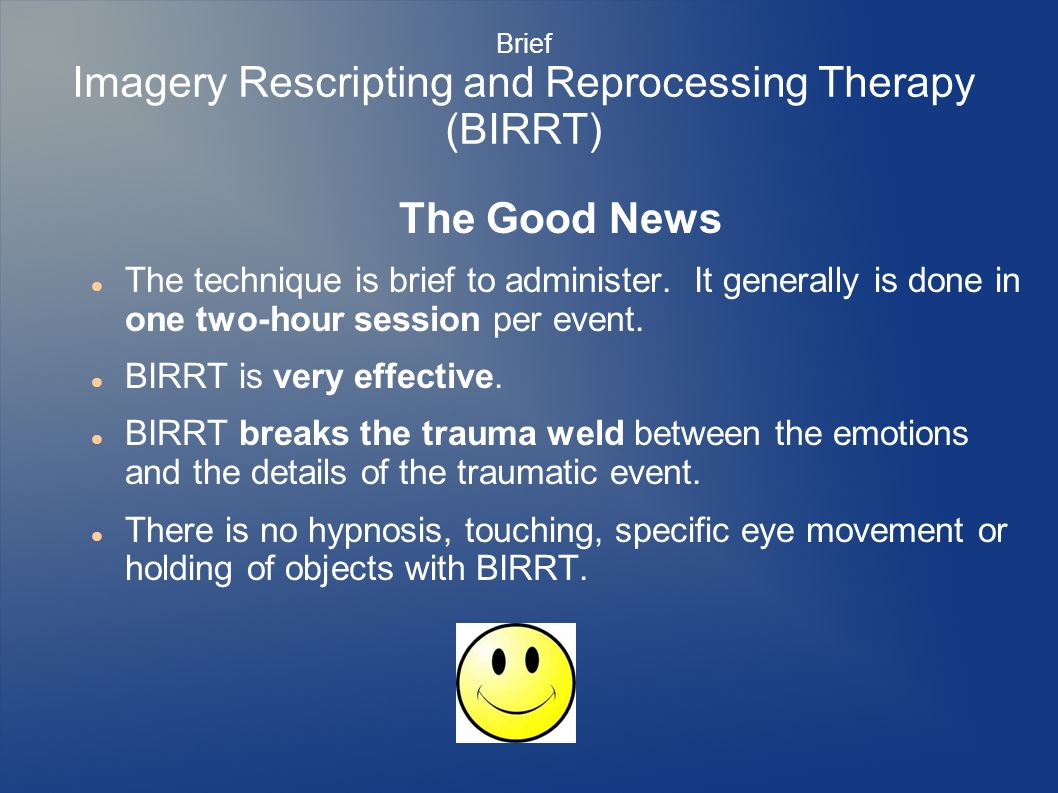 Brief
Imagery Rescripting and Reprocessing Therapy (BIRRT)

The Good News

- The technique is brief to administer. It generally is done in one two-hour session per event.
- BIRRT is very effective.
- BIRRT breaks the trauma weld between the emotions and the details of the traumatic event.
- There is no hypnosis, touching, specific eye movement or holding of objects with BIRRT.